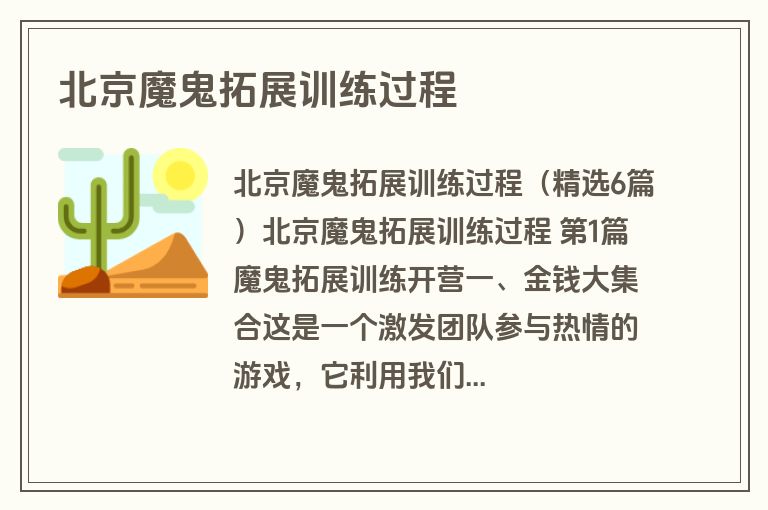 北京魔鬼拓展训练过程

北京魔鬼拓展训练过程（精选6篇）北京魔鬼拓展训练过程 第1篇 魔鬼拓展训练开营一、金钱大集合这是一个激发团队参与热情的游戏，它利用我们...